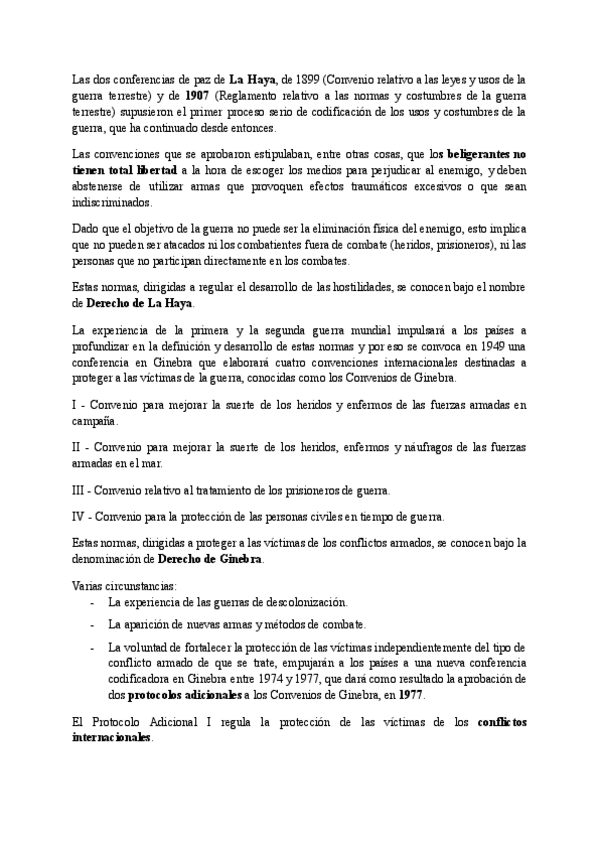 Las dos conferencias de paz de La Haya, de 1899 (Convenio relativo a las leyes y usos de la guerra terrestre) y de 1907 (Reglamento relativo a las normas y costumbres de la guerra terrestre) supusieron el primer proceso serio de codificación de los usos y costumbres de la guerra, que ha continuado desde entonces.

Las convenciones que se aprobaron estipulaban, entre otras cosas, que los beligerantes no tienen total libertad a la hora de escoger los medios para perjudicar al enemigo, y deben abstenerse de utilizar armas que provoquen efectos traumáticos excesivos o que sean indiscriminados.

Dado que el objetivo de la guerra no puede ser la eliminación física del enemigo, esto implica que no pueden ser atacados ni los combatientes fuera de combate (heridos, prisioneros), ni las personas que no participan directamente en los combates.

Estas normas, dirigidas a regular el desarrollo de las hostilidades, se conocen bajo el nombre de Derecho de La Haya.

La experiencia de la primera y la segunda guerra mundial impulsará a los países a profundizar en la definición y desarrollo de estas normas y por eso se convoca en 1949 una conferencia en Ginebra que elaborará cuatro convenciones internacionales destinadas a proteger a las víctimas de la guerra, conocidas como los Convenios de Ginebra.

I - Convenio para mejorar la suerte de los heridos y enfermos de las fuerzas armadas en campaña.

II - Convenio para mejorar la suerte de los heridos, enfermos y náufragos de las fuerzas armadas en el mar.

III - Convenio relativo al tratamiento de los prisioneros de guerra.

IV - Convenio para la protección de las personas civiles en tiempo de guerra.

Estas normas, dirigidas a proteger a las víctimas de los conflictos armados, se conocen bajo la denominación de Derecho de Ginebra.

Varias circunstancias:
- La experiencia de las guerras de descolonización.
- La aparición de nuevas armas y métodos de combate.
- La voluntad de fortalecer la protección de las víctimas independientemente del tipo de conflicto armado de que se trate, empujarán a los países a una nueva conferencia codificadora en Ginebra entre 1974 y 1977, que dará como resultado la aprobación de dos protocolos adicionales a los Convenios de Ginebra, en 1977.

El Protocolo Adicional I regula la protección de las víctimas de los conflictos internacionales.